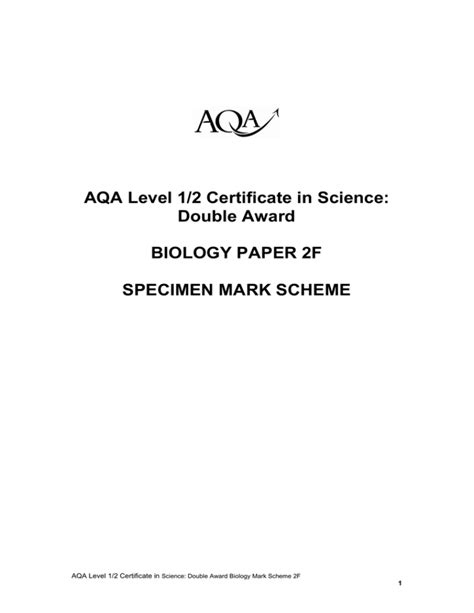 AQA

AQA Level 1/2 Certificate in Science:
Double Award

BIOLOGY PAPER 2F

SPECIMEN MARK SCHEME

AQA Level 1/2 Certificate in Science: Double Award Biology Mark Scheme 2F

1